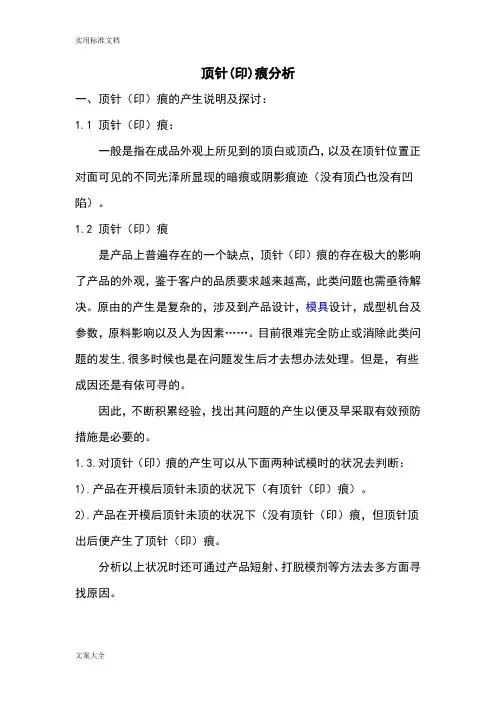 实用标准文档

顶针(印)痕分析

一、顶针（印）痕的产生说明及探讨：

1.1 顶针（印）痕：

一般是指在成品外观上所见到的顶白或顶凸，以及在顶针位置正对面可见的不同光泽所显现的暗痕或阴影痕迹（没有顶凸也没有凹陷）。

1.2 顶针（印）痕

是产品上普遍存在的一个缺点，顶针（印）痕的存在极大的影响了产品的外观，鉴于客户的品质要求越来越高，此类问题也需亟待解决。原由的产生是复杂的，涉及到产品设计，模具设计，成型机台及参数，原料影响以及人为因素……。目前很难完全防止或消除此类问题的发生，很多时候也是在问题发生后才去想办法处理。但是，有些成因还是有依可寻的。

因此，不断积累经验，找出其问题的产生以便及早采取有效预防措施是必要的。

1.3.对顶针（印）痕的产生可以从下面两种试模时的状况去判断：

1).产品在开模后顶针未顶的状况下（有顶针（印）痕）。

2).产品在开模后顶针未顶的状况下（没有顶针（印）痕，但顶针顶出后便产生了顶针（印）痕。

分析以上状况时还可通过产品短射、打脱模剂等方法去多方面寻找原因。

文案大全